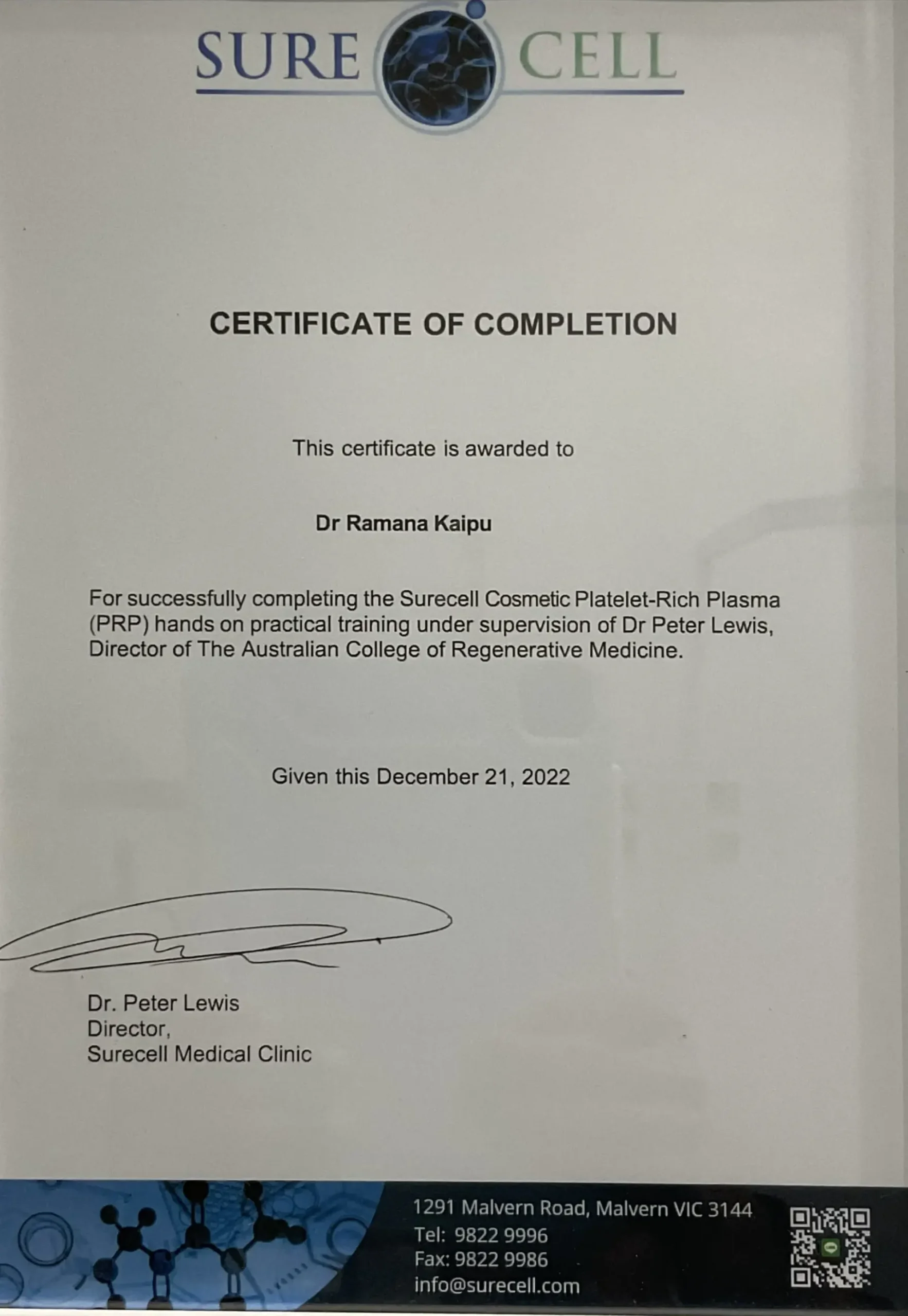 SURE CELL

CERTIFICATE OF COMPLETION

This certificate is awarded to

Dr Ramana Kaipu

For successfully completing the Surecell Cosmetic Platelet-Rich Plasma (PRP) hands on practical training under supervision of Dr Peter Lewis, Director of The Australian College of Regenerative Medicine.

Given this December 21, 2022

Dr. Peter Lewis
Director,
Surecell Medical Clinic

1291 Malvern Road, Malvern VIC 3144
Tel: 9822 9996
Fax: 9822 9986
info@surecell.com